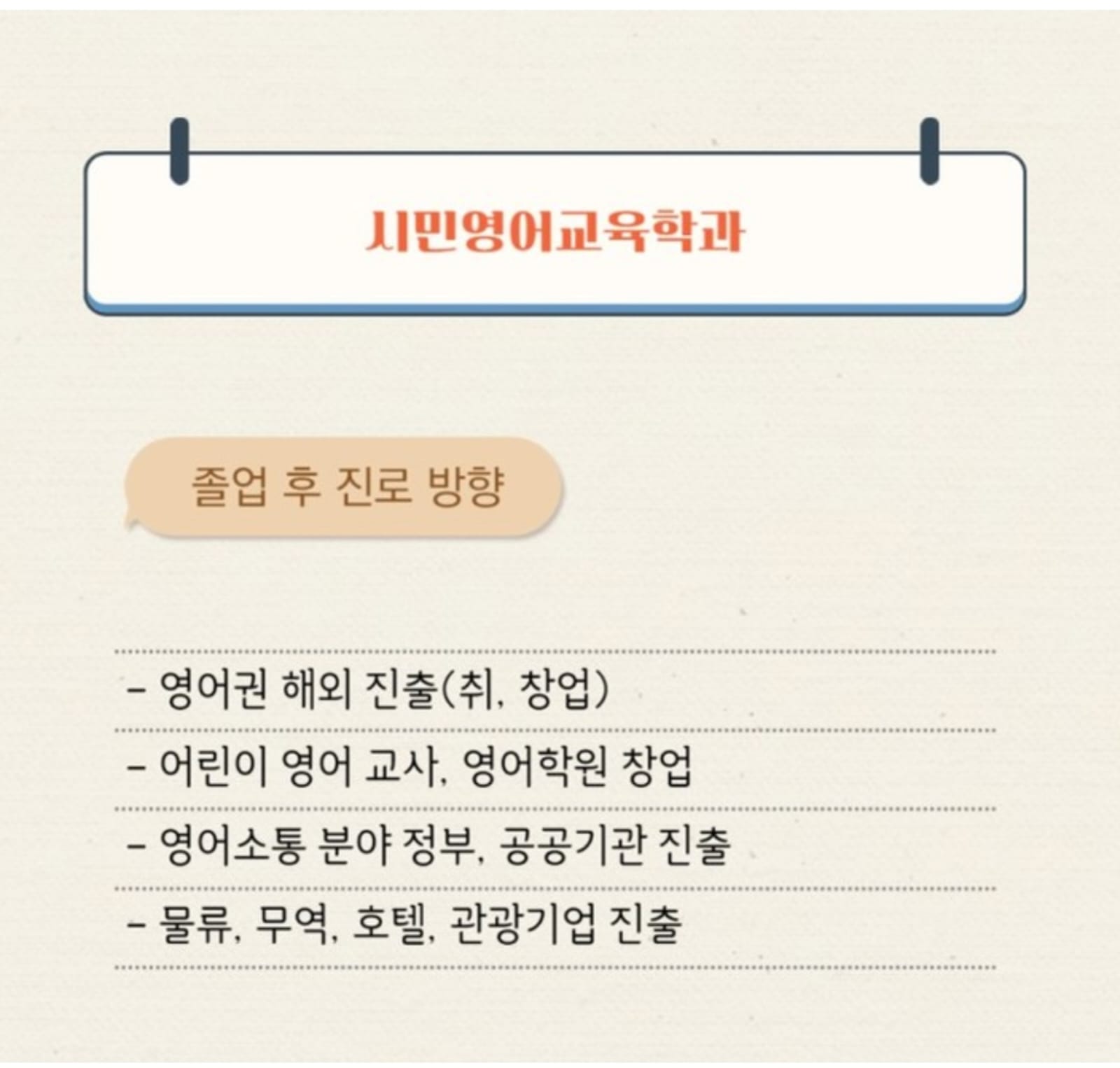 시민영어교육학과

졸업 후 진로 방향

- 영어권 해외 진출(취, 창업)
- 어린이 영어 교사, 영어학원 창업
- 영어소통 분야 정부, 공공기관 진출
- 물류, 무역, 호텔, 관광기업 진출